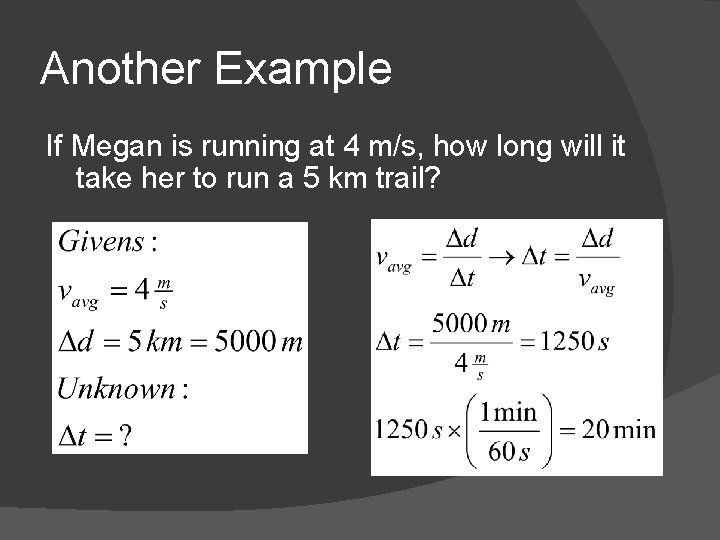 Another Example

If Megan is running at 4 m/s, how long will it take her to run a 5 km trail?

$Givens:$

$v_{avg} = 4\frac{m}{s}$

$\Delta d = 5\,km = 5000\,m$

$Unknown:$

$\Delta t = ?$

$v_{avg} = \frac{\Delta d}{\Delta t} \rightarrow \Delta t = \frac{\Delta d}{v_{avg}}$

$\Delta t = \frac{5000\,m}{4\frac{m}{s}} = 1250\,s$

$1250\,s \times \left(\frac{1\min}{60\,s}\right) = 20\min$